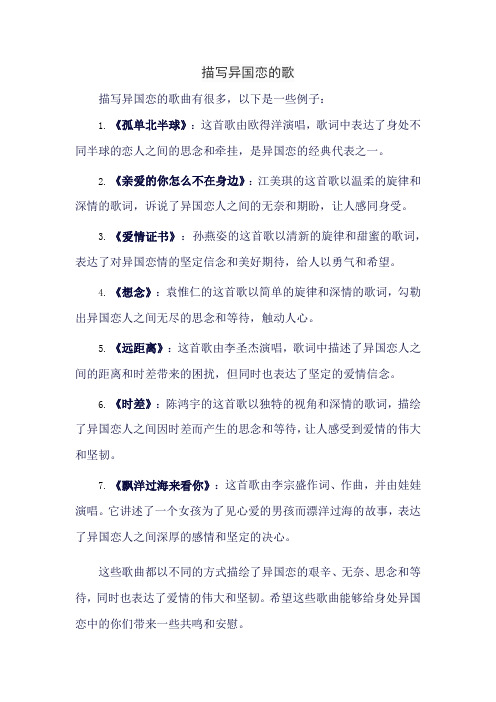 描写异国恋的歌

描写异国恋的歌曲有很多，以下是一些例子：

1. 《孤单北半球》：这首歌由欧得洋演唱，歌词中表达了身处不同半球的恋人之间的思念和牵挂，是异国恋的经典代表之一。

2. 《亲爱的你怎么不在身边》：江美琪的这首歌以温柔的旋律和深情的歌词，诉说了异国恋人之间的无奈和期盼，让人感同身受。

3. 《爱情证书》：孙燕姿的这首歌以清新的旋律和甜蜜的歌词，表达了对异国恋情的坚定信念和美好期待，给人以勇气和希望。

4. 《想念》：袁惟仁的这首歌以简单的旋律和深情的歌词，勾勒出异国恋人之间无尽的思念和等待，触动人心。

5. 《远距离》：这首歌由李圣杰演唱，歌词中描述了异国恋人之间的距离和时差带来的困扰，但同时也表达了坚定的爱情信念。

6. 《时差》：陈鸿宇的这首歌以独特的视角和深情的歌词，描绘了异国恋人之间因时差而产生的思念和等待，让人感受到爱情的伟大和坚韧。

7. 《飘洋过海来看你》：这首歌由李宗盛作词、作曲，并由娃娃演唱。它讲述了一个女孩为了见心爱的男孩而漂洋过海的故事，表达了异国恋人之间深厚的感情和坚定的决心。

这些歌曲都以不同的方式描绘了异国恋的艰辛、无奈、思念和等待，同时也表达了爱情的伟大和坚韧。希望这些歌曲能够给身处异国恋中的你们带来一些共鸣和安慰。